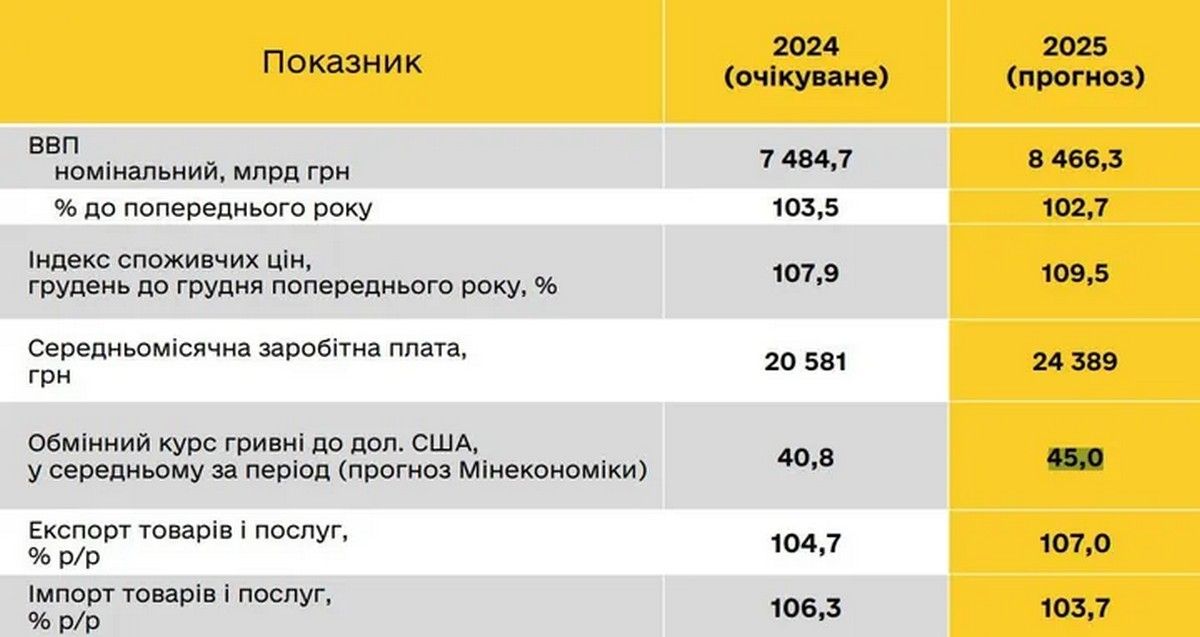 | Показник | 2024 (очікуване) | 2025 (прогноз) |
|---|---|---|
| ВВП номінальний, млрд грн | 7 484,7 | 8 466,3 |
| % до попереднього року | 103,5 | 102,7 |
| Індекс споживчих цін, грудень до грудня попереднього року, % | 107,9 | 109,5 |
| Середньомісячна заробітна плата, грн | 20 581 | 24 389 |
| Обмінний курс гривні до дол. США, у середньому за період (прогноз Мінекономіки) | 40,8 | 45,0 |
| Експорт товарів і послуг, % р/р | 104,7 | 107,0 |
| Імпорт товарів і послуг, % р/р | 106,3 | 103,7 |